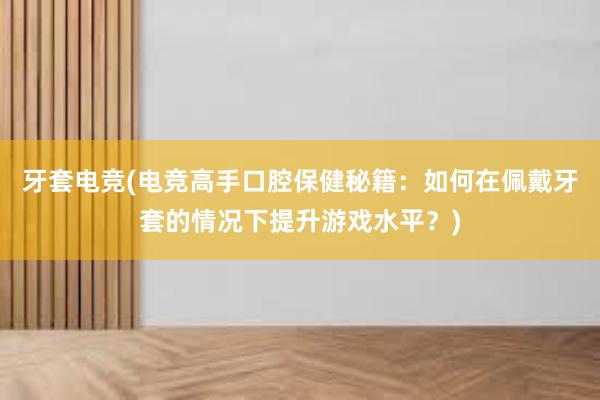 牙套电竞(电竞高手口腔保健秘籍：如何在佩戴牙套的情况下提升游戏水平？)